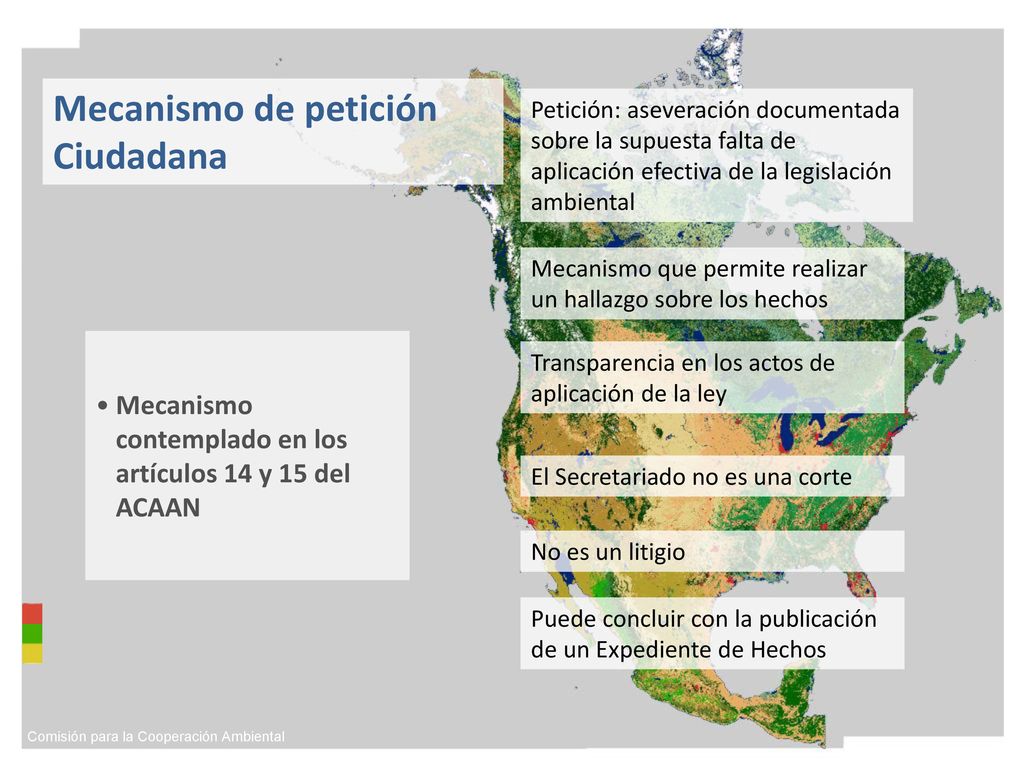 Mecanismo de petición Ciudadana

• Mecanismo contemplado en los artículos 14 y 15 del ACAAN

Petición: aseveración documentada sobre la supuesta falta de aplicación efectiva de la legislación ambiental

Mecanismo que permite realizar un hallazgo sobre los hechos

Transparencia en los actos de aplicación de la ley

El Secretariado no es una corte

No es un litigio

Puede concluir con la publicación de un Expediente de Hechos

Comisión para la Cooperación Ambiental